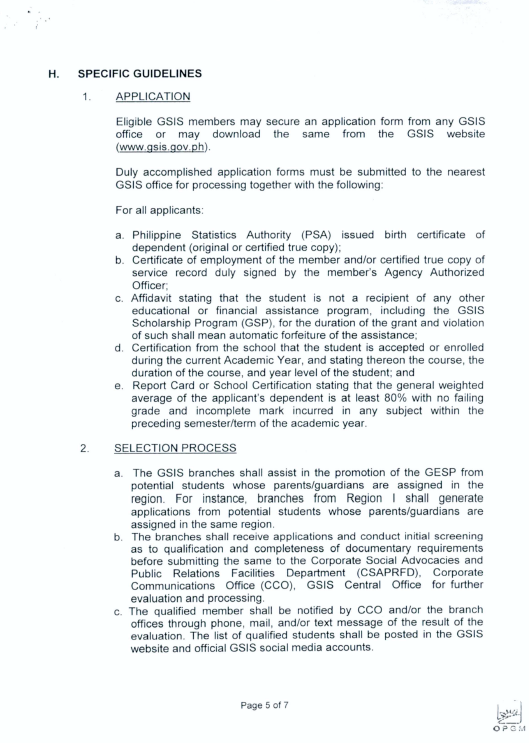 H. SPECIFIC GUIDELINES

1. APPLICATION

Eligible GSIS members may secure an application form from any GSIS office or may download the same from the GSIS website (www.gsis.gov.ph).

Duly accomplished application forms must be submitted to the nearest GSIS office for processing together with the following:

For all applicants:

a. Philippine Statistics Authority (PSA) issued birth certificate of dependent (original or certified true copy);
b. Certificate of employment of the member and/or certified true copy of service record duly signed by the member's Agency Authorized Officer;
c. Affidavit stating that the student is not a recipient of any other educational or financial assistance program, including the GSIS Scholarship Program (GSP), for the duration of the grant and violation of such shall mean automatic forfeiture of the assistance;
d. Certification from the school that the student is accepted or enrolled during the current Academic Year, and stating thereon the course, the duration of the course, and year level of the student; and
e. Report Card or School Certification stating that the general weighted average of the applicant's dependent is at least 80% with no failing grade and incomplete mark incurred in any subject within the preceding semester/term of the academic year.

2. SELECTION PROCESS

a. The GSIS branches shall assist in the promotion of the GESP from potential students whose parents/guardians are assigned in the region. For instance, branches from Region I shall generate applications from potential students whose parents/guardians are assigned in the same region.
b. The branches shall receive applications and conduct initial screening as to qualification and completeness of documentary requirements before submitting the same to the Corporate Social Advocacies and Public Relations Facilities Department (CSAPRFD), Corporate Communications Office (CCO), GSIS Central Office for further evaluation and processing.
c. The qualified member shall be notified by CCO and/or the branch offices through phone, mail, and/or text message of the result of the evaluation. The list of qualified students shall be posted in the GSIS website and official GSIS social media accounts.

Page 5 of 7

OPGM